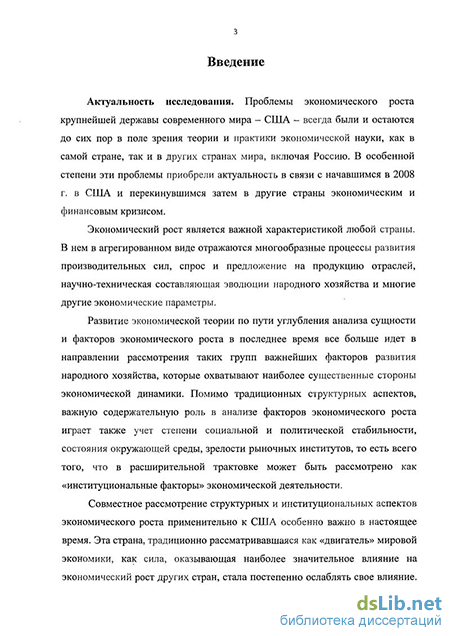 3

Введение

Актуальность исследования. Проблемы экономического роста крупнейшей державы современного мира – США – всегда были и остаются до сих пор в поле зрения теории и практики экономической науки, как в самой стране, так и в других странах мира, включая Россию. В особенной степени эти проблемы приобрели актуальность в связи с начавшимся в 2008 г. в США и перекинувшимся затем в другие страны экономическим и финансовым кризисом.

Экономический рост является важной характеристикой любой страны. В нем в агрегированном виде отражаются многообразные процессы развития производительных сил, спрос и предложение на продукцию отраслей, научно-техническая составляющая эволюции народного хозяйства и многие другие экономические параметры.

Развитие экономической теории по пути углубления анализа сущности и факторов экономического роста в последнее время все больше идет в направлении рассмотрения таких групп важнейших факторов развития народного хозяйства, которые охватывают наиболее существенные стороны экономической динамики. Помимо традиционных структурных аспектов, важную содержательную роль в анализе факторов экономического роста играет также учет степени социальной и политической стабильности, состояния окружающей среды, зрелости рыночных институтов, то есть всего того, что в расширительной трактовке может быть рассмотрено как «институциональные факторы» экономической деятельности.

Совместное рассмотрение структурных и институциональных аспектов экономического роста применительно к США особенно важно в настоящее время. Эта страна, традиционно рассматривавшаяся как «двигатель» мировой экономики, как сила, оказывающая наиболее значительное влияние на экономический рост других стран, стала постепенно ослаблять свое влияние.

dsLib.net
библиотека диссертаций